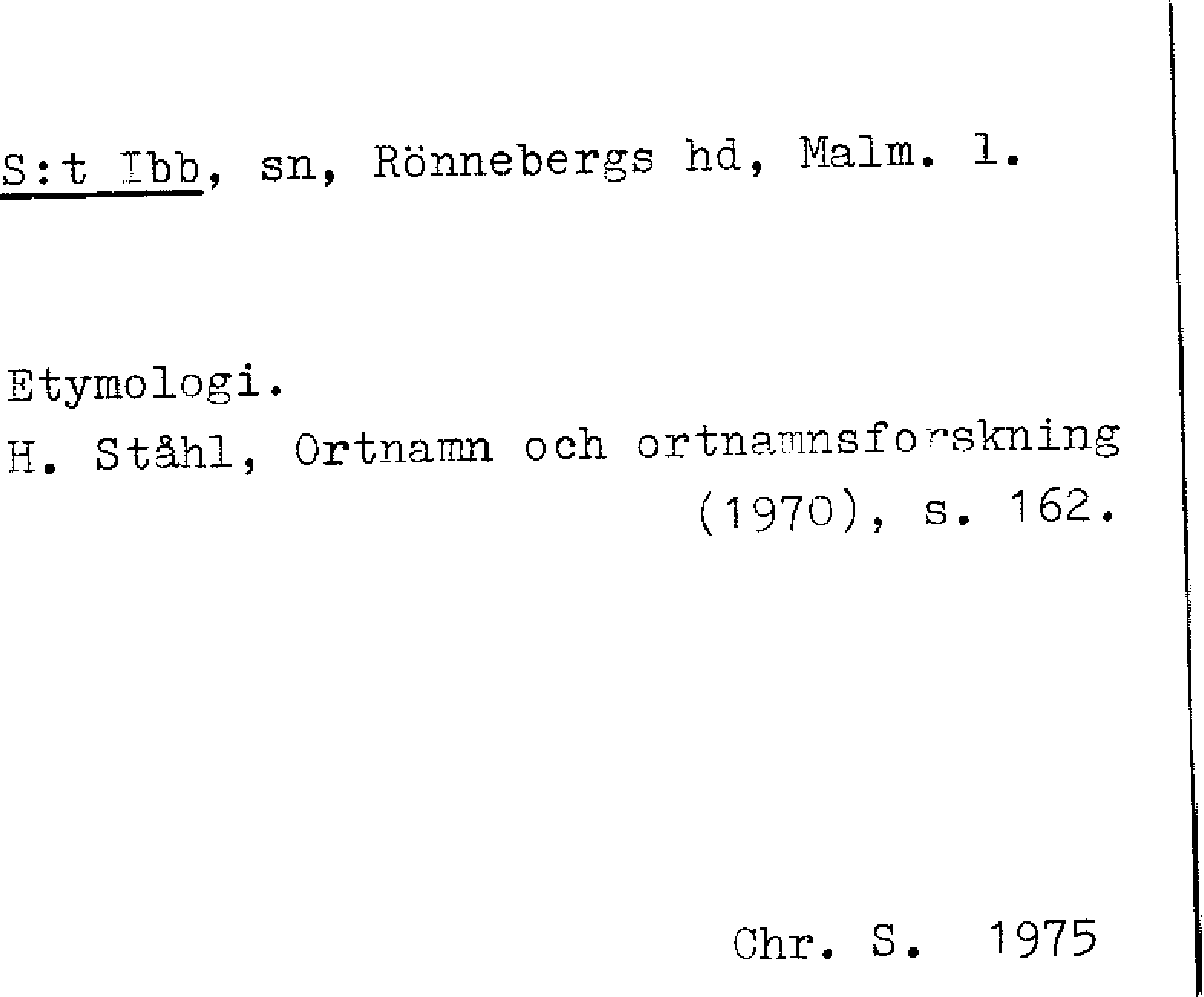 S:t Ibb, sn, Rönnebergs hd, Malm. l.

Etymologi.
H. Ståhl, Ortnamn och ortnamnsforskning (1970), s. 162.

Chr. S. 1975